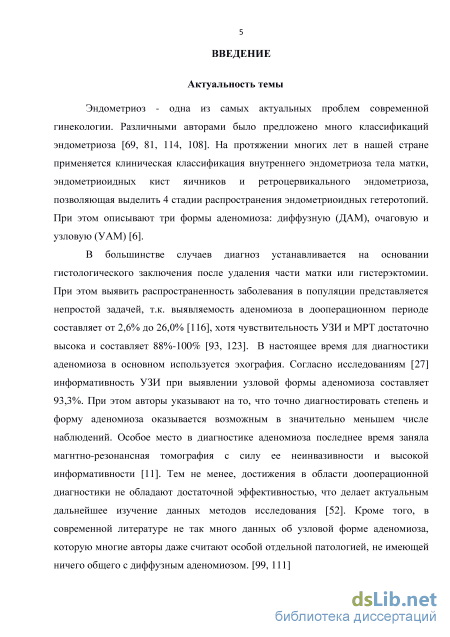 5

ВВЕДЕНИЕ

Актуальность темы

Эндометриоз - одна из самых актуальных проблем современной гинекологии. Различными авторами было предложено много классификаций эндометриоза [69, 81, 114, 108]. На протяжении многих лет в нашей стране применяется клиническая классификация внутреннего эндометриоза тела матки, эндометриоидных кист яичников и ретроцервикального эндометриоза, позволяющая выделить 4 стадии распространения эндометриоидных гетеротопий. При этом описывают три формы аденомиоза: диффузную (ДАМ), очаговую и узловую (УАМ) [6].

В большинстве случаев диагноз устанавливается на основании гистологического заключения после удаления части матки или гистерэктомии. При этом выявить распространенность заболевания в популяции представляется непростой задачей, т.к. выявляемость аденомиоза в дооперационном периоде составляет от 2,6% до 26,0% [116], хотя чувствительность УЗИ и МРТ достаточно высока и составляет 88%-100% [93, 123]. В настоящее время для диагностики аденомиоза в основном используется эхография. Согласно исследованиям [27] информативность УЗИ при выявлении узловой формы аденомиоза составляет 93,3%. При этом авторы указывают на то, что точно диагностировать степень и форму аденомиоза оказывается возможным в значительно меньшем числе наблюдений. Особое место в диагностике аденомиоза последнее время заняла магнтно-резонансная томография с силу ее неинвазивности и высокой информативности [11]. Тем не менее, достижения в области дооперационной диагностики не обладают достаточной эффективностью, что делает актуальным дальнейшее изучение данных методов исследования [52]. Кроме того, в современной литературе не так много данных об узловой форме аденомиоза, которую многие авторы даже считают особой отдельной патологией, не имеющей ничего общего с диффузным аденомиозом. [99, 111]

dsLib.net
библиотека диссертаций